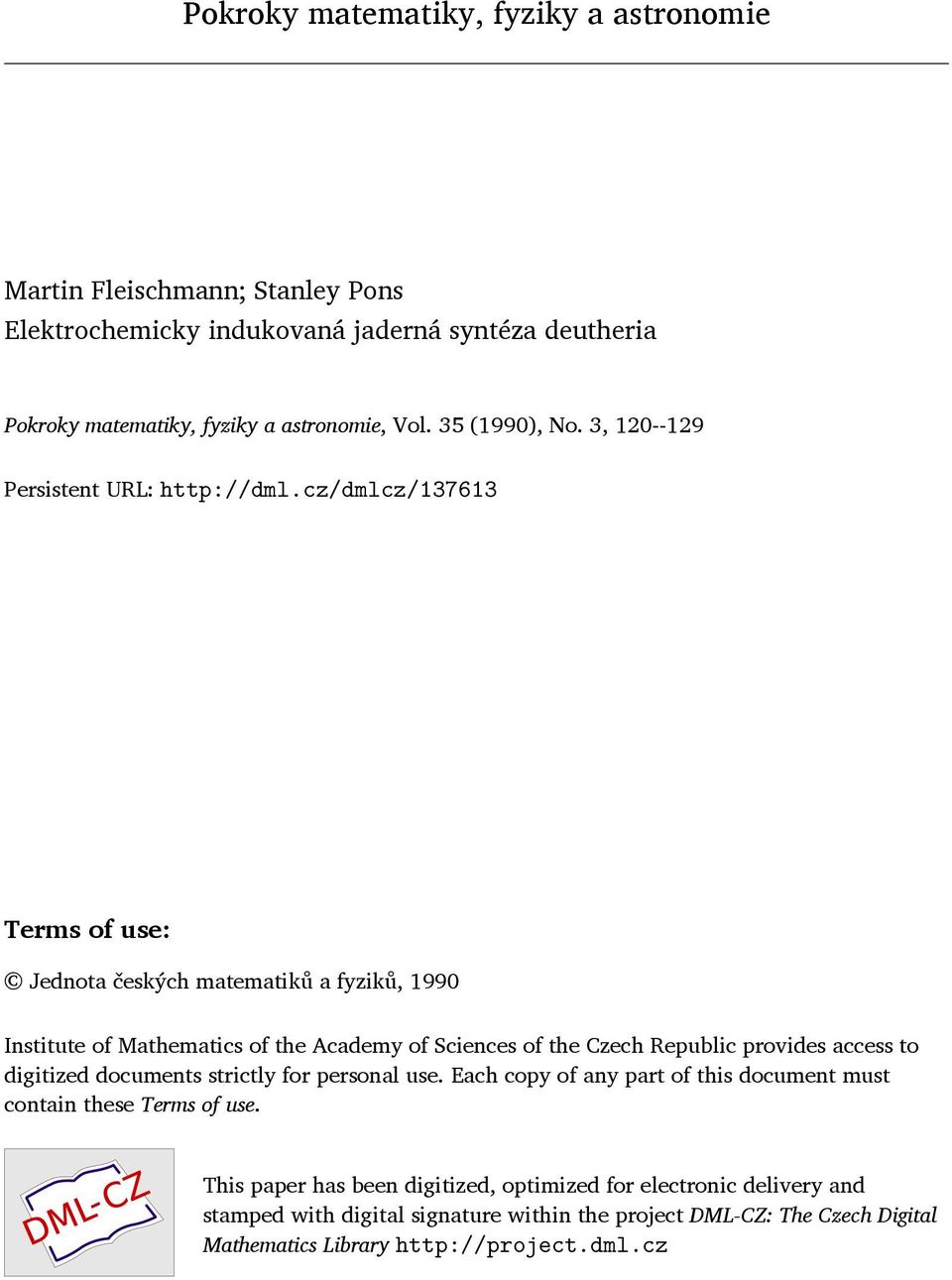 Pokroky matematiky, fyziky a astronomie

Martin Fleischmann; Stanley Pons
Elektrochemicky indukovaná jaderná syntéza deutheria

Pokroky matematiky, fyziky a astronomie, Vol. 35 (1990), No. 3, 120--129

Persistent URL: http://dml.cz/dmlcz/137613

Terms of use:

© Jednota českých matematiků a fyziků, 1990

Institute of Mathematics of the Academy of Sciences of the Czech Republic provides access to digitized documents strictly for personal use. Each copy of any part of this document must contain these Terms of use.

DML-CZ

This paper has been digitized, optimized for electronic delivery and stamped with digital signature within the project DML-CZ: The Czech Digital Mathematics Library http://project.dml.cz